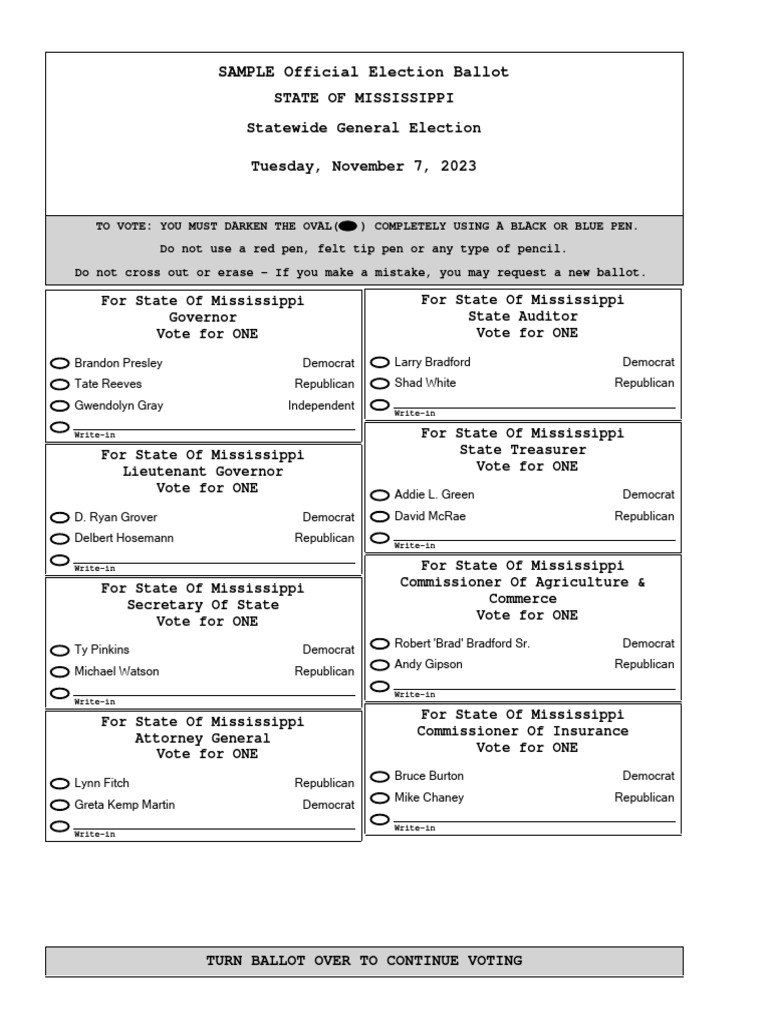 SAMPLE Official Election Ballot
STATE OF MISSISSIPPI
Statewide General Election
Tuesday, November 7, 2023

TO VOTE: YOU MUST DARKEN THE OVAL( ) COMPLETELY USING A BLACK OR BLUE PEN.
Do not use a red pen, felt tip pen or any type of pencil.
Do not cross out or erase - If you make a mistake, you may request a new ballot.

For State Of Mississippi
Governor
Vote for ONE

Brandon Presley Democrat
Tate Reeves Republican
Gwendolyn Gray Independent
Write-in

For State Of Mississippi
Lieutenant Governor
Vote for ONE

D. Ryan Grover Democrat
Delbert Hosemann Republican
Write-in

For State Of Mississippi
Secretary Of State
Vote for ONE

Ty Pinkins Democrat
Michael Watson Republican
Write-in

For State Of Mississippi
Attorney General
Vote for ONE

Lynn Fitch Republican
Greta Kemp Martin Democrat
Write-in

For State Of Mississippi
State Auditor
Vote for ONE

Larry Bradford Democrat
Shad White Republican
Write-in

For State Of Mississippi
State Treasurer
Vote for ONE

Addie L. Green Democrat
David McRae Republican
Write-in

For State Of Mississippi
Commissioner Of Agriculture & Commerce
Vote for ONE

Robert 'Brad' Bradford Sr. Democrat
Andy Gipson Republican
Write-in

For State Of Mississippi
Commissioner Of Insurance
Vote for ONE

Bruce Burton Democrat
Mike Chaney Republican
Write-in

TURN BALLOT OVER TO CONTINUE VOTING